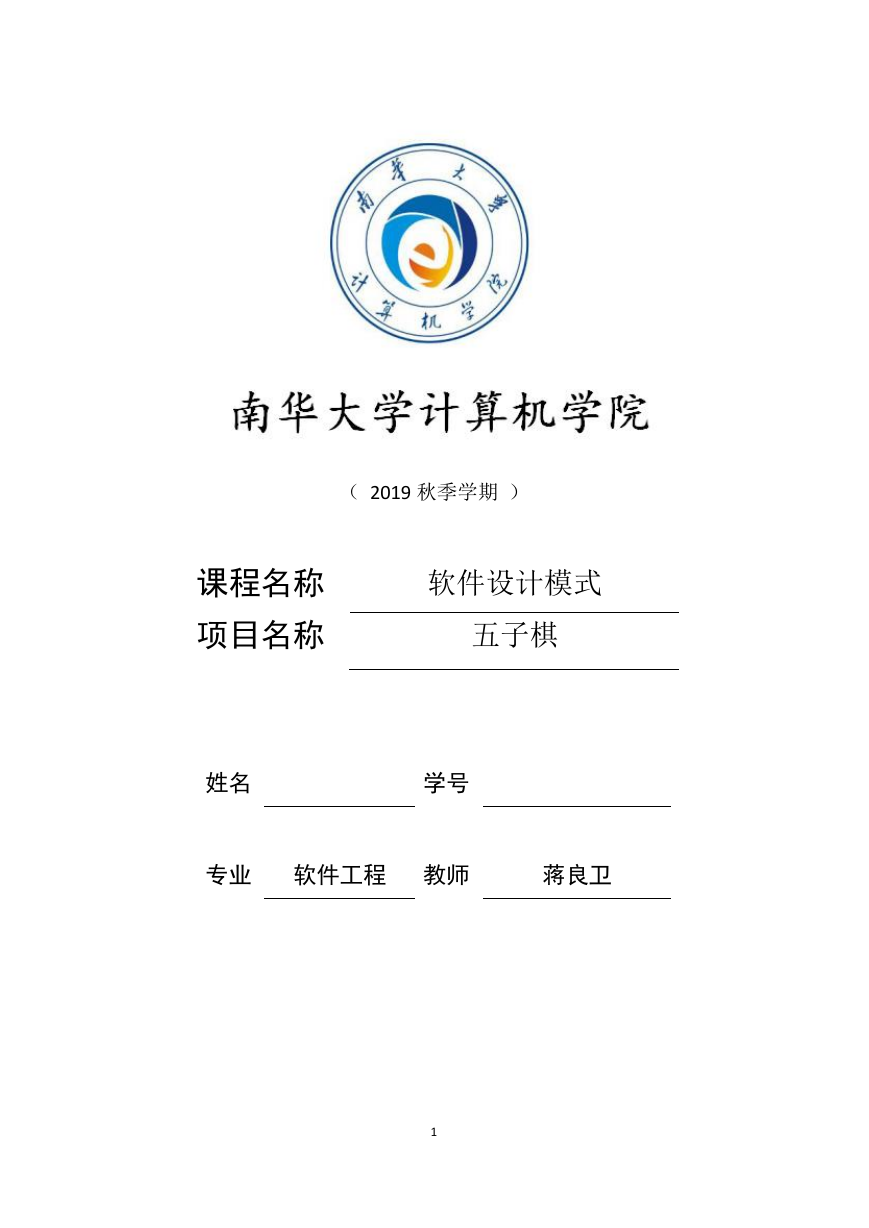 南华大学
计算机学院

南华大学计算机学院

（ 2019 秋季学期 ）

课程名称 软件设计模式

项目名称 五子棋

姓名 学号

专业 软件工程 教师 蒋良卫

1